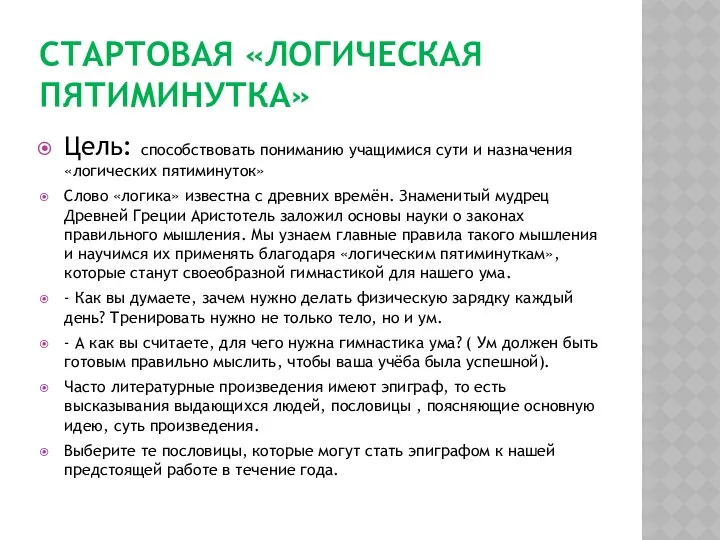 СТАРТОВАЯ «ЛОГИЧЕСКАЯ ПЯТИМИНУТКА»

Цель: способствовать пониманию учащимися сути и назначения «логических пятиминуток»

Слово «логика» известна с древних времён. Знаменитый мудрец Древней Греции Аристотель заложил основы науки о законах правильного мышления. Мы узнаем главные правила такого мышления и научимся их применять благодаря «логическим пятиминуткам», которые станут своеобразной гимнастикой для нашего ума.

- Как вы думаете, зачем нужно делать физическую зарядку каждый день? Тренировать нужно не только тело, но и ум.

- А как вы считаете, для чего нужна гимнастика ума? ( Ум должен быть готовым правильно мыслить, чтобы ваша учёба была успешной).

Часто литературные произведения имеют эпиграф, то есть высказывания выдающихся людей, пословицы , поясняющие основную идею, суть произведения.

Выберите те пословицы, которые могут стать эпиграфом к нашей предстоящей работе в течение года.